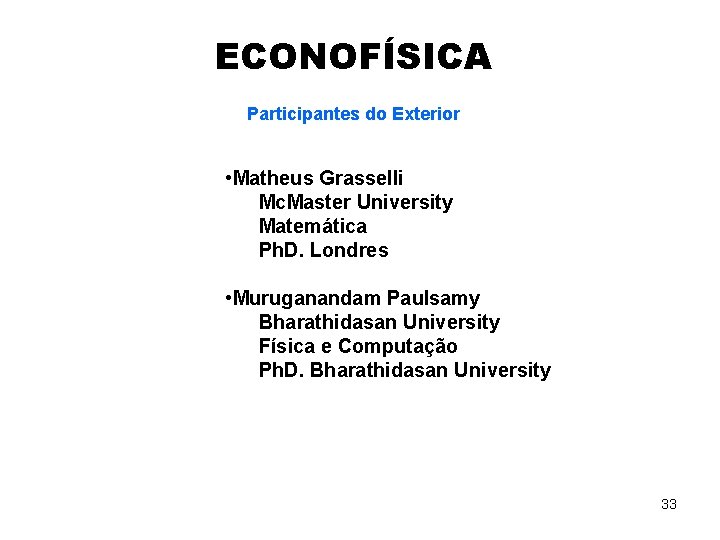 ECONOFÍSICA

Participantes do Exterior

•Matheus Grasselli
McMaster University
Matemática
PhD. Londres

•Muruganandam Paulsamy
Bharathidasan University
Física e Computação
PhD. Bharathidasan University

33